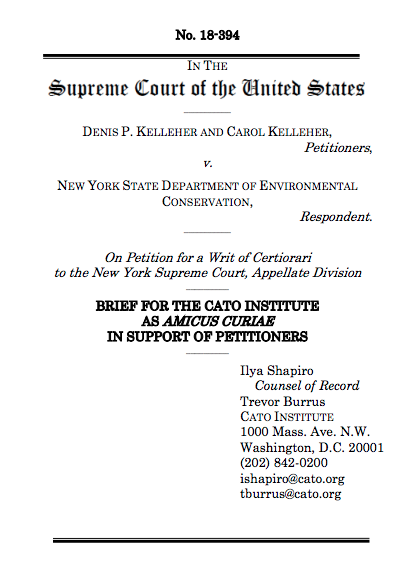 No. 18-394

IN THE
Supreme Court of the United States

DENIS P. KELLEHER AND CAROL KELLEHER,
Petitioners,
v.
NEW YORK STATE DEPARTMENT OF ENVIRONMENTAL CONSERVATION,
Respondent.

On Petition for a Writ of Certiorari to the New York Supreme Court, Appellate Division

BRIEF FOR THE CATO INSTITUTE AS AMICUS CURIAE IN SUPPORT OF PETITIONERS

Ilya Shapiro
Counsel of Record
Trevor Burrus
CATO INSTITUTE
1000 Mass. Ave. N.W.
Washington, D.C. 20001
(202) 842-0200
ishapiro@cato.org
tburrus@cato.org